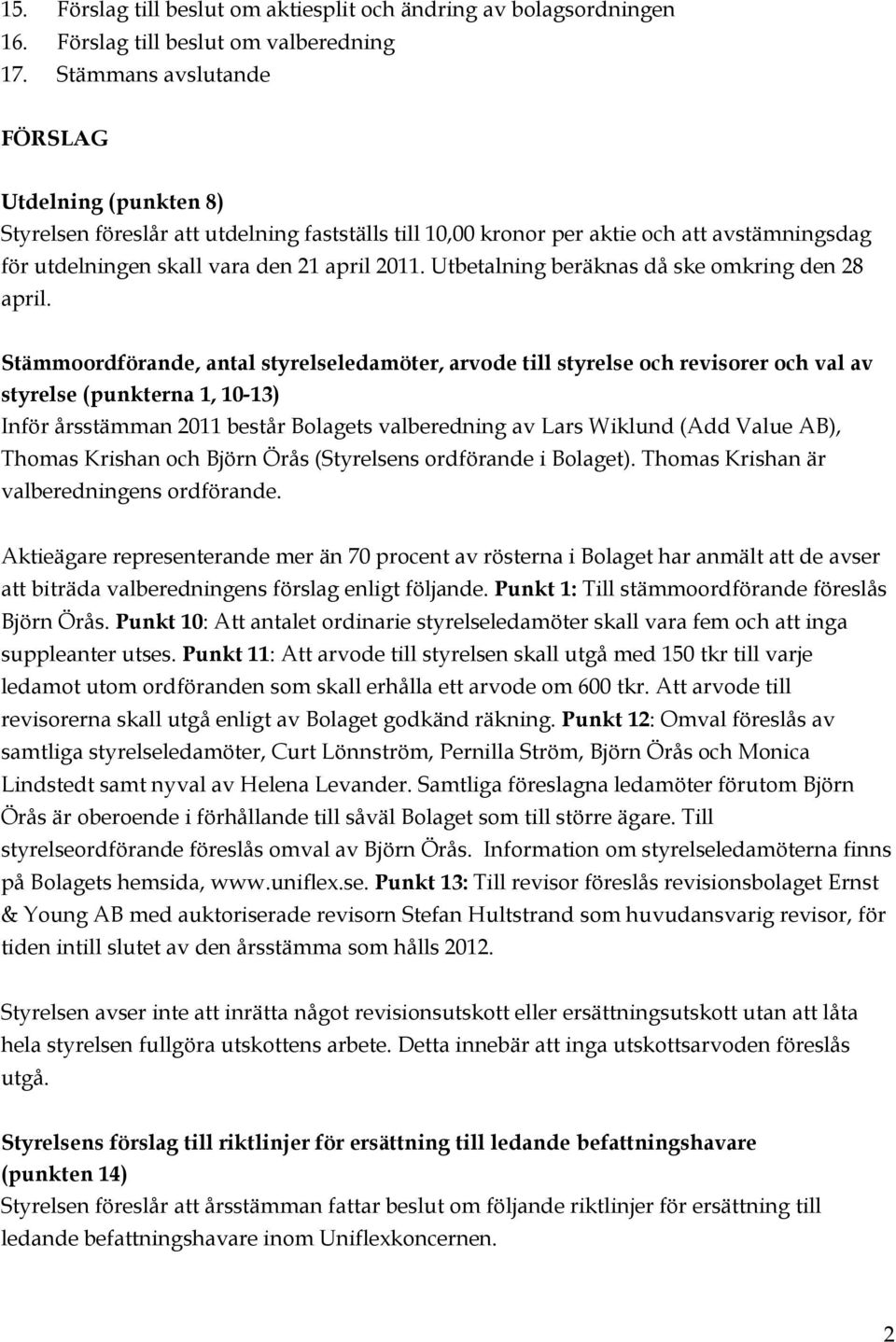 15. Förslag till beslut om aktiesplit och ändring av bolagsordningen
16. Förslag till beslut om valberedning
17. Stämmans avslutande

FÖRSLAG

Utdelning (punkten 8)
Styrelsen föreslår att utdelning fastställs till 10,00 kronor per aktie och att avstämningsdag för utdelningen skall vara den 21 april 2011. Utbetalning beräknas då ske omkring den 28 april.

Stämmoordförande, antal styrelseledamöter, arvode till styrelse och revisorer och val av styrelse (punkterna 1, 10-13)
Inför årsstämman 2011 består Bolagets valberedning av Lars Wiklund (Add Value AB), Thomas Krishan och Björn Örås (Styrelsens ordförande i Bolaget). Thomas Krishan är valberedningens ordförande.

Aktieägare representerande mer än 70 procent av rösterna i Bolaget har anmält att de avser att biträda valberedningens förslag enligt följande. Punkt 1: Till stämmoordförande föreslås Björn Örås. Punkt 10: Att antalet ordinarie styrelseledamöter skall vara fem och att inga suppleanter utses. Punkt 11: Att arvode till styrelsen skall utgå med 150 tkr till varje ledamot utom ordföranden som skall erhålla ett arvode om 600 tkr. Att arvode till revisorerna skall utgå enligt av Bolaget godkänd räkning. Punkt 12: Omval föreslås av samtliga styrelseledamöter, Curt Lönnström, Pernilla Ström, Björn Örås och Monica Lindstedt samt nyval av Helena Levander. Samtliga föreslagna ledamöter förutom Björn Örås är oberoende i förhållande till såväl Bolaget som till större ägare. Till styrelseordförande föreslås omval av Björn Örås. Information om styrelseledamöterna finns på Bolagets hemsida, www.uniflex.se. Punkt 13: Till revisor föreslås revisionsbolaget Ernst & Young AB med auktoriserade revisorn Stefan Hultstrand som huvudansvarig revisor, för tiden intill slutet av den årsstämma som hålls 2012.

Styrelsen avser inte att inrätta något revisionsutskott eller ersättningsutskott utan att låta hela styrelsen fullgöra utskottens arbete. Detta innebär att inga utskottsarvoden föreslås utgå.

Styrelsens förslag till riktlinjer för ersättning till ledande befattningshavare (punkten 14)
Styrelsen föreslår att årsstämman fattar beslut om följande riktlinjer för ersättning till ledande befattningshavare inom Uniflexkoncernen.

2